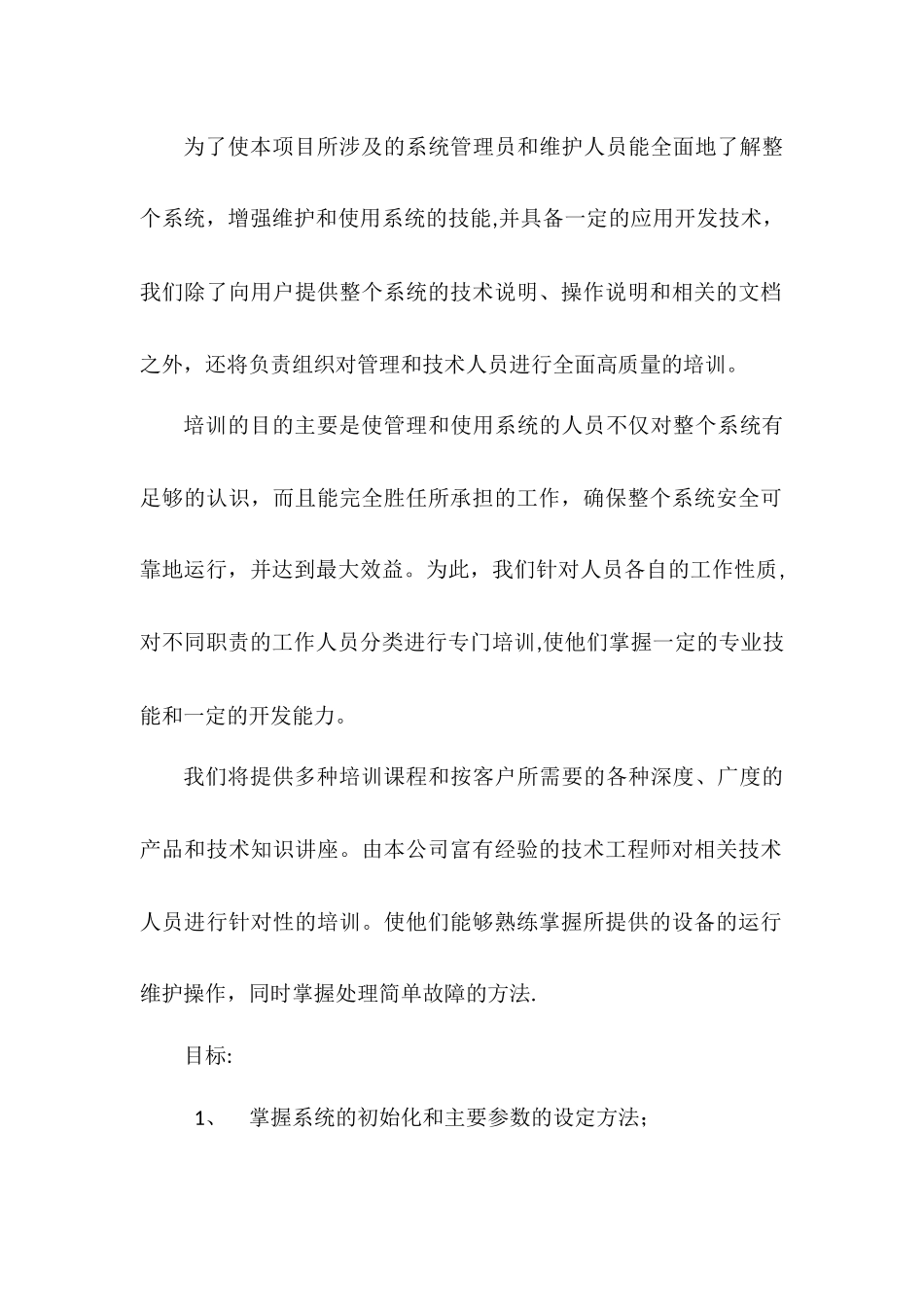 为了使本项目所涉及的系统管理员和维护人员能全面地了解整个系统，增强维护和使用系统的技能,并具备一定的应用开发技术，我们除了向用户提供整个系统的技术说明、操作说明和相关的文档之外，还将负责组织对管理和技术人员进行全面高质量的培训。

培训的目的主要是使管理和使用系统的人员不仅对整个系统有足够的认识，而且能完全胜任所承担的工作，确保整个系统安全可靠地运行，并达到最大效益。为此，我们针对人员各自的工作性质，对不同职责的工作人员分类进行专门培训,使他们掌握一定的专业技能和一定的开发能力。

我们将提供多种培训课程和按客户所需要的各种深度、广度的产品和技术知识讲座。由本公司富有经验的技术工程师对相关技术人员进行针对性的培训。使他们能够熟练掌握所提供的设备的运行维护操作，同时掌握处理简单故障的方法.

目标:

1、 掌握系统的初始化和主要参数的设定方法;